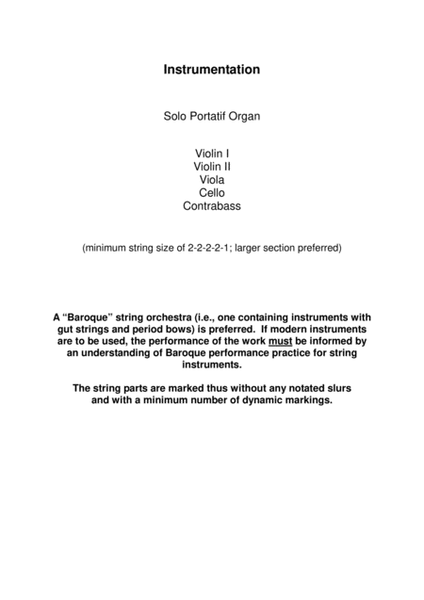 Instrumentation

Solo Portatif Organ

Violin I
Violin II
Viola
Cello
Contrabass

(minimum string size of 2-2-2-2-1; larger section preferred)

A “Baroque” string orchestra (i.e., one containing instruments with gut strings and period bows) is preferred. If modern instruments are to be used, the performance of the work must be informed by an understanding of Baroque performance practice for string instruments.

The string parts are marked thus without any notated slurs and with a minimum number of dynamic markings.